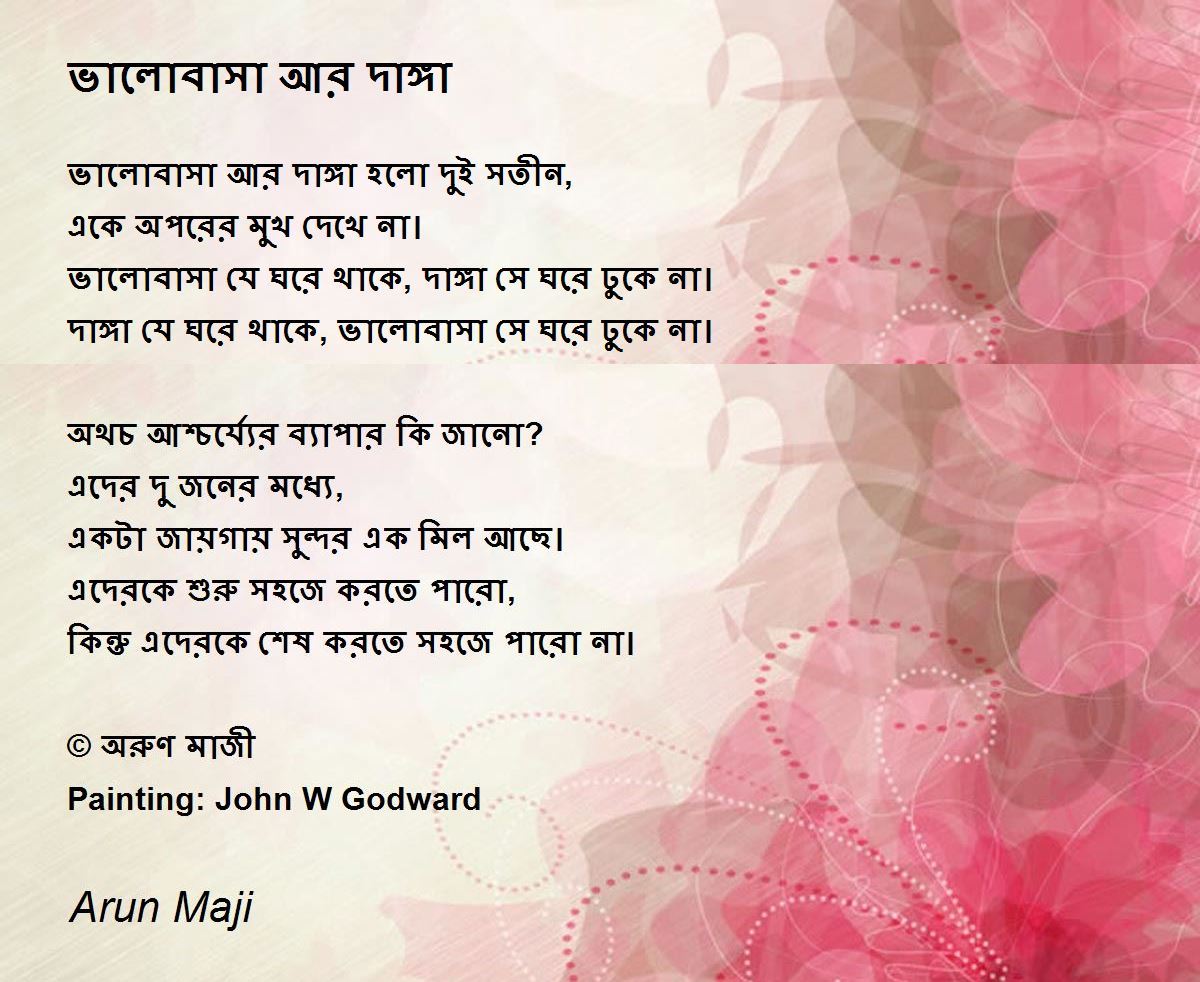 ভালোবাসা আর দাঙ্গা

ভালোবাসা আর দাঙ্গা হলো দুই সতীন,
একে অপরের মুখ দেখে না।
ভালোবাসা যে ঘরে থাকে, দাঙ্গা সে ঘরে ঢুকে না।
দাঙ্গা যে ঘরে থাকে, ভালোবাসা সে ঘরে ঢুকে না।

অথচ আশ্চর্য্যের ব্যাপার কি জানো?
এদের দু জনের মধ্যে,
একটা জায়গায় সুন্দর এক মিল আছে।
এদেরকে শুরু সহজে করতে পারো,
কিন্তু এদেরকে শেষ করতে সহজে পারো না।

© অরুণ মাজী
Painting: John W Godward

Arun Maji